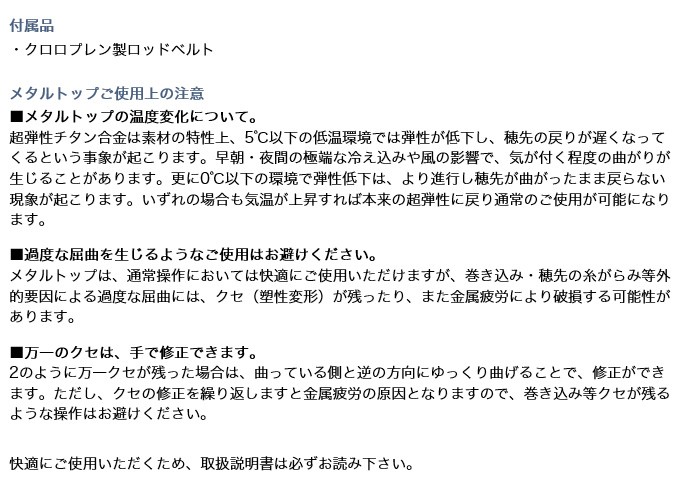 付属品
・クロロプレン製ロッドベルト

メタルトップご使用上の注意
■メタルトップの温度変化について。
超弾性チタン合金は素材の特性上、5℃以下の低温環境では弾性が低下し、穂先の戻りが遅くなってくるという事象が起こります。早朝・夜間の極端な冷え込みや風の影響で、気が付く程度の曲がりが生じることがあります。更に0℃以下の環境で弾性低下は、より進行し穂先が曲がったまま戻らない現象が起こります。いずれの場合も気温が上昇すれば本来の超弾性に戻り通常のご使用が可能になります。

■過度な屈曲を生じるようなご使用はお避けください。
メタルトップは、通常操作においては快適にご使用いただけますが、巻き込み・穂先の糸がらみ等外的要因による過度な屈曲には、クセ（塑性変形）が残ったり、また金属疲労により破損する可能性があります。

■万一のクセは、手で修正できます。
2のように万一クセが残った場合は、曲っている側と逆の方向にゆっくり曲げることで、修正ができます。ただし、クセの修正を繰り返しますと金属疲労の原因となりますので、巻き込み等クセが残るような操作はお避けください。

快適にご使用いただくため、取扱説明書は必ずお読み下さい。